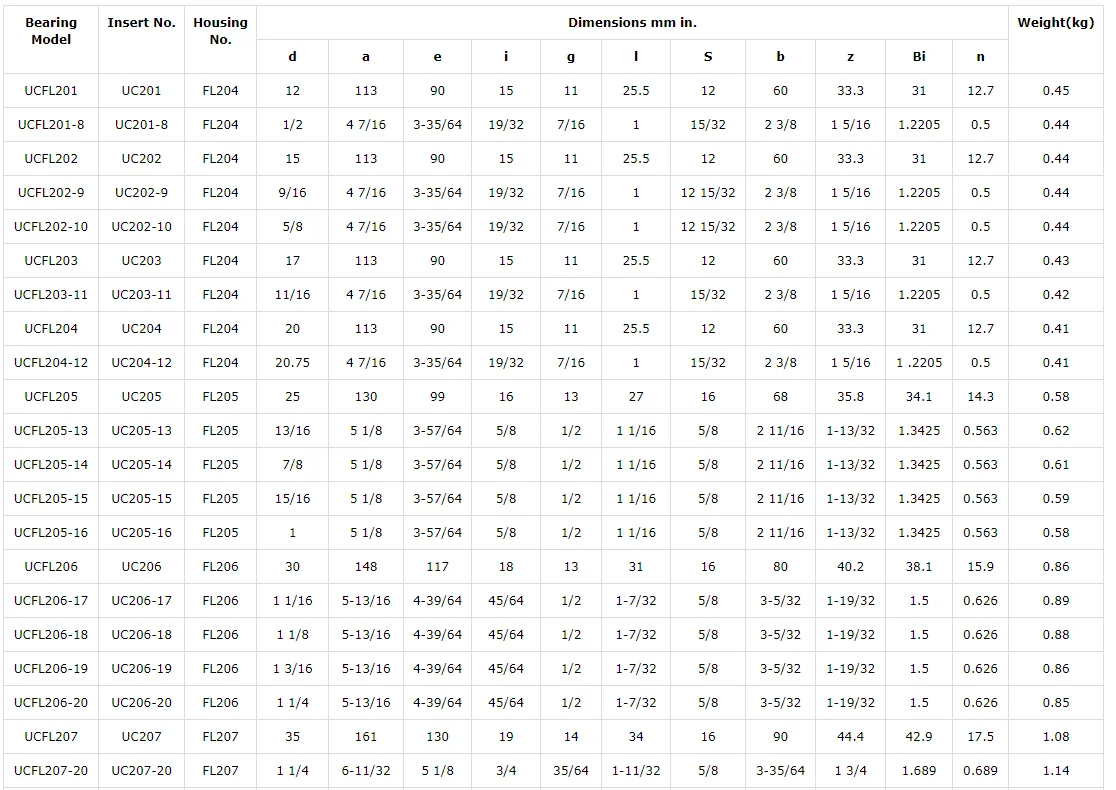 | Bearing Model | Insert No. | Housing No. | Dimensions mm in. | | | | | | | | | | | Weight(kg) |
|---|---|---|---|---|---|---|---|---|---|---|---|---|---|---|
| | | | d | a | e | i | g | l | S | b | z | Bi | n | |
| UCFL201 | UC201 | FL204 | 12 | 113 | 90 | 15 | 11 | 25.5 | 12 | 60 | 33.3 | 31 | 12.7 | 0.45 |
| UCFL201-8 | UC201-8 | FL204 | 1/2 | 4 7/16 | 3-35/64 | 19/32 | 7/16 | 1 | 15/32 | 2 3/8 | 1 5/16 | 1.2205 | 0.5 | 0.44 |
| UCFL202 | UC202 | FL204 | 15 | 113 | 90 | 15 | 11 | 25.5 | 12 | 60 | 33.3 | 31 | 12.7 | 0.44 |
| UCFL202-9 | UC202-9 | FL204 | 9/16 | 4 7/16 | 3-35/64 | 19/32 | 7/16 | 1 | 12 15/32 | 2 3/8 | 1 5/16 | 1.2205 | 0.5 | 0.44 |
| UCFL202-10 | UC202-10 | FL204 | 5/8 | 4 7/16 | 3-35/64 | 19/32 | 7/16 | 1 | 12 15/32 | 2 3/8 | 1 5/16 | 1.2205 | 0.5 | 0.44 |
| UCFL203 | UC203 | FL204 | 17 | 113 | 90 | 15 | 11 | 25.5 | 12 | 60 | 33.3 | 31 | 12.7 | 0.43 |
| UCFL203-11 | UC203-11 | FL204 | 11/16 | 4 7/16 | 3-35/64 | 19/32 | 7/16 | 1 | 15/32 | 2 3/8 | 1 5/16 | 1.2205 | 0.5 | 0.42 |
| UCFL204 | UC204 | FL204 | 20 | 113 | 90 | 15 | 11 | 25.5 | 12 | 60 | 33.3 | 31 | 12.7 | 0.41 |
| UCFL204-12 | UC204-12 | FL204 | 20.75 | 4 7/16 | 3-35/64 | 19/32 | 7/16 | 1 | 15/32 | 2 3/8 | 1 5/16 | 1 .2205 | 0.5 | 0.41 |
| UCFL205 | UC205 | FL205 | 25 | 130 | 99 | 16 | 13 | 27 | 16 | 68 | 35.8 | 34.1 | 14.3 | 0.58 |
| UCFL205-13 | UC205-13 | FL205 | 13/16 | 5 1/8 | 3-57/64 | 5/8 | 1/2 | 1 1/16 | 5/8 | 2 11/16 | 1-13/32 | 1.3425 | 0.563 | 0.62 |
| UCFL205-14 | UC205-14 | FL205 | 7/8 | 5 1/8 | 3-57/64 | 5/8 | 1/2 | 1 1/16 | 5/8 | 2 11/16 | 1-13/32 | 1.3425 | 0.563 | 0.61 |
| UCFL205-15 | UC205-15 | FL205 | 15/16 | 5 1/8 | 3-57/64 | 5/8 | 1/2 | 1 1/16 | 5/8 | 2 11/16 | 1-13/32 | 1.3425 | 0.563 | 0.59 |
| UCFL205-16 | UC205-16 | FL205 | 1 | 5 1/8 | 3-57/64 | 5/8 | 1/2 | 1 1/16 | 5/8 | 2 11/16 | 1-13/32 | 1.3425 | 0.563 | 0.58 |
| UCFL206 | UC206 | FL206 | 30 | 148 | 117 | 18 | 13 | 31 | 16 | 80 | 40.2 | 38.1 | 15.9 | 0.86 |
| UCFL206-17 | UC206-17 | FL206 | 1 1/16 | 5-13/16 | 4-39/64 | 45/64 | 1/2 | 1-7/32 | 5/8 | 3-5/32 | 1-19/32 | 1.5 | 0.626 | 0.89 |
| UCFL206-18 | UC206-18 | FL206 | 1 1/8 | 5-13/16 | 4-39/64 | 45/64 | 1/2 | 1-7/32 | 5/8 | 3-5/32 | 1-19/32 | 1.5 | 0.626 | 0.88 |
| UCFL206-19 | UC206-19 | FL206 | 1 3/16 | 5-13/16 | 4-39/64 | 45/64 | 1/2 | 1-7/32 | 5/8 | 3-5/32 | 1-19/32 | 1.5 | 0.626 | 0.86 |
| UCFL206-20 | UC206-20 | FL206 | 1 1/4 | 5-13/16 | 4-39/64 | 45/64 | 1/2 | 1-7/32 | 5/8 | 3-5/32 | 1-19/32 | 1.5 | 0.626 | 0.85 |
| UCFL207 | UC207 | FL207 | 35 | 161 | 130 | 19 | 14 | 34 | 16 | 90 | 44.4 | 42.9 | 17.5 | 1.08 |
| UCFL207-20 | UC207-20 | FL207 | 1 1/4 | 6-11/32 | 5 1/8 | 3/4 | 35/64 | 1-11/32 | 5/8 | 3-35/64 | 1 3/4 | 1.689 | 0.689 | 1.14 |